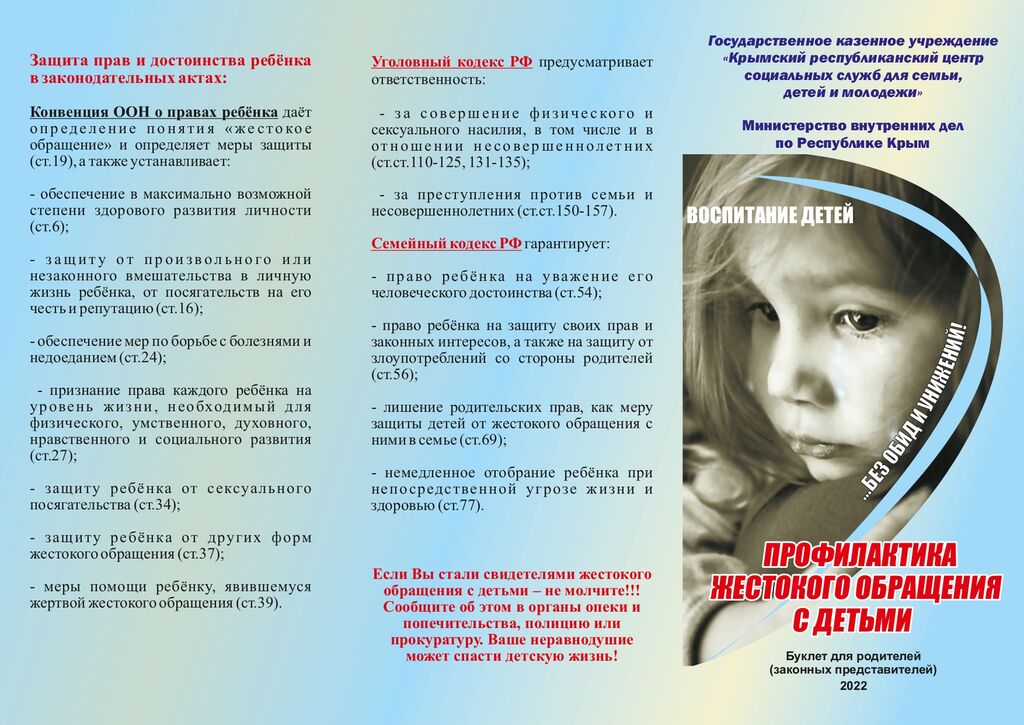 Защита прав и достоинства ребёнка в законодательных актах:

Конвенция ООН о правах ребёнка даёт определение понятия «жестокое обращение» и определяет меры защиты (ст.19), а также устанавливает:

- обеспечение в максимально возможной степени здорового развития личности (ст.6);

- защиту от произвольного или незаконного вмешательства в личную жизнь ребёнка, от посягательств на его честь и репутацию (ст.16);

- обеспечение мер по борьбе с болезнями и недоеданием (ст.24);

- признание права каждого ребёнка на уровень жизни, необходимый для физического, умственного, духовного, нравственного и социального развития (ст.27);

- защиту ребёнка от сексуального посягательства (ст.34);

- защиту ребёнка от других форм жестокого обращения (ст.37);

- меры помощи ребёнку, явившемуся жертвой жестокого обращения (ст.39).

Уголовный кодекс РФ предусматривает ответственность:

- за совершение физического и сексуального насилия, в том числе и в отношении несовершеннолетних (ст.ст.110-125, 131-135);

- за преступления против семьи и несовершеннолетних (ст.ст.150-157).

Семейный кодекс РФ гарантирует:

- право ребёнка на уважение его человеческого достоинства (ст.54);

- право ребёнка на защиту своих прав и законных интересов, а также на защиту от злоупотреблений со стороны родителей (ст.56);

- лишение родительских прав, как меру защиты детей от жестокого обращения с ними в семье (ст.69);

- немедленное отобрание ребёнка при непосредственной угрозе жизни и здоровью (ст.77).

Если Вы стали свидетелями жестокого обращения с детьми – не молчите!!! Сообщите об этом в органы опеки и попечительства, полицию или прокуратуру. Ваше неравнодушие может спасти детскую жизнь!

Государственное казенное учреждение «Крымский республиканский центр социальных служб для семьи, детей и молодежи»

Министерство внутренних дел по Республике Крым

ВОСПИТАНИЕ ДЕТЕЙ

...БЕЗ ОБИД И УНИЖЕНИЙ!

ПРОФИЛАКТИКА ЖЕСТОКОГО ОБРАЩЕНИЯ С ДЕТЬМИ

Буклет для родителей (законных представителей)
2022